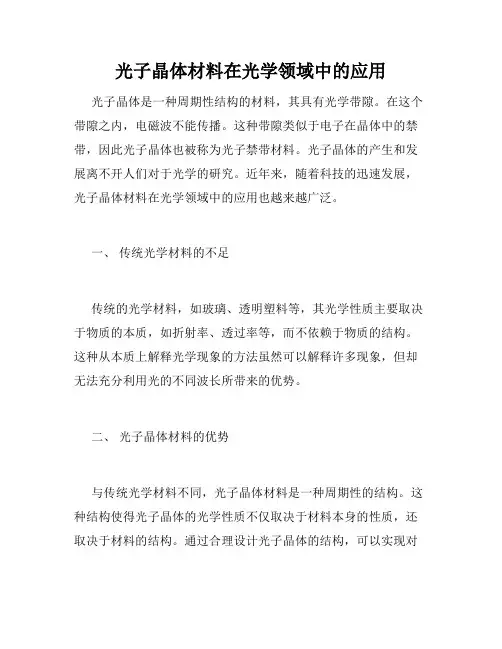 光子晶体材料在光学领域中的应用

光子晶体是一种周期性结构的材料，其具有光学带隙。在这个带隙之内，电磁波不能传播。这种带隙类似于电子在晶体中的禁带，因此光子晶体也被称为光子禁带材料。光子晶体的产生和发展离不开人们对于光学的研究。近年来，随着科技的迅速发展，光子晶体材料在光学领域中的应用也越来越广泛。

一、 传统光学材料的不足

传统的光学材料，如玻璃、透明塑料等，其光学性质主要取决于物质的本质，如折射率、透过率等，而不依赖于物质的结构。这种从本质上解释光学现象的方法虽然可以解释许多现象，但却无法充分利用光的不同波长所带来的优势。

二、 光子晶体材料的优势

与传统光学材料不同，光子晶体材料是一种周期性的结构。这种结构使得光子晶体的光学性质不仅取决于材料本身的性质，还取决于材料的结构。通过合理设计光子晶体的结构，可以实现对